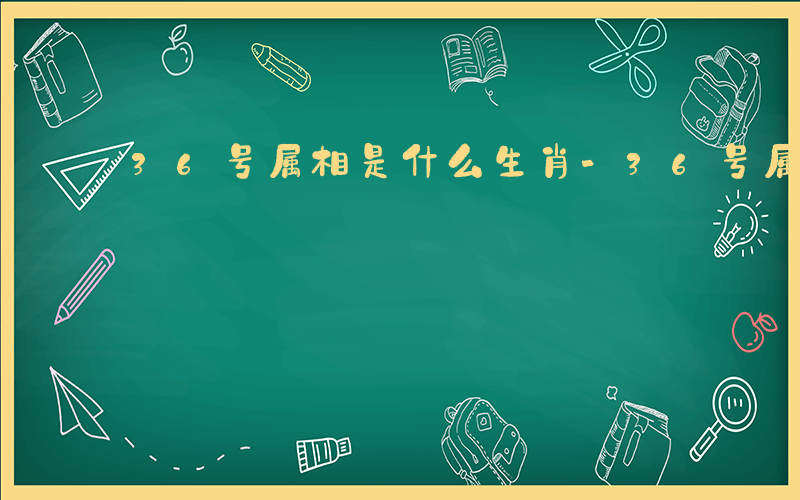 36号属相是什么生肖-36号属